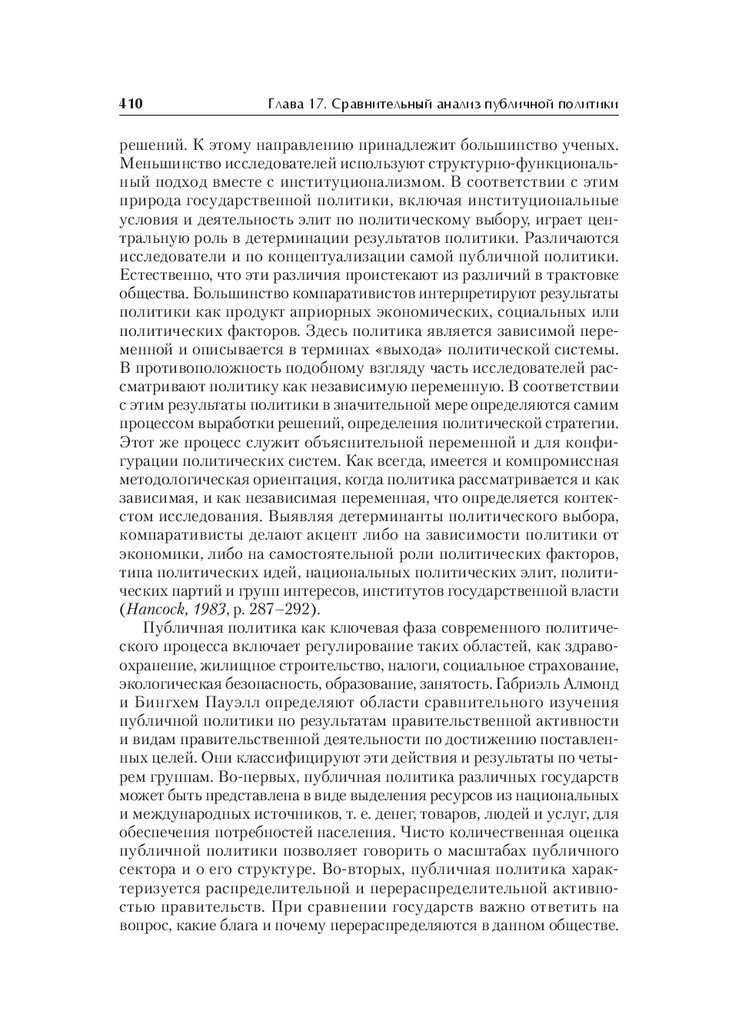 410 Глава 17. Сравнительный анализ публичной политики

решений. К этому направлению принадлежит большинство ученых. Меньшинство исследователей используют структурно-функциональный подход вместе с институционализмом. В соответствии с этим природа государственной политики, включая институциональные условия и деятельность элит по политическому выбору, играет центральную роль в детерминации результатов политики. Различаются исследователи и по концептуализации самой публичной политики. Естественно, что эти различия проистекают из различий в трактовке общества. Большинство компаративистов интерпретируют результаты политики как продукт априорных экономических, социальных или политических факторов. Здесь политика является зависимой переменной и описывается в терминах «выхода» политической системы. В противоположность подобному взгляду часть исследователей рассматривают политику как независимую переменную. В соответствии с этим результаты политики в значительной мере определяются самим процессом выработки решений, определения политической стратегии. Этот же процесс служит объяснительной переменной и для конфигурации политических систем. Как всегда, имеется и компромиссная методологическая ориентация, когда политика рассматривается и как зависимая, и как независимая переменная, что определяется контекстом исследования. Выявляя детерминанты политического выбора, компаративисты делают акцент либо на зависимости политики от экономики, либо на самостоятельной роли политических факторов, типа политических идей, национальных политических элит, политических партий и групп интересов, институтов государственной власти (Hancock, 1983, p. 287–292).

Публичная политика как ключевая фаза современного политического процесса включает регулирование таких областей, как здравоохранение, жилищное строительство, налоги, социальное страхование, экологическая безопасность, образование, занятость. Габриэль Алмонд и Бингхем Пауэлл определяют области сравнительного изучения публичной политики по результатам правительственной активности и видам правительственной деятельности по достижению поставленных целей. Они классифицируют эти действия и результаты по четырем группам. Во-первых, публичная политика различных государств может быть представлена в виде выделения ресурсов из национальных и международных источников, т. е. денег, товаров, людей и услуг, для обеспечения потребностей населения. Чисто количественная оценка публичной политики позволяет говорить о масштабах публичного сектора и о его структуре. Во-вторых, публичная политика характеризуется распределительной и перераспределительной активностью правительств. При сравнении государств важно ответить на вопрос, какие блага и почему перераспределяются в данном обществе.